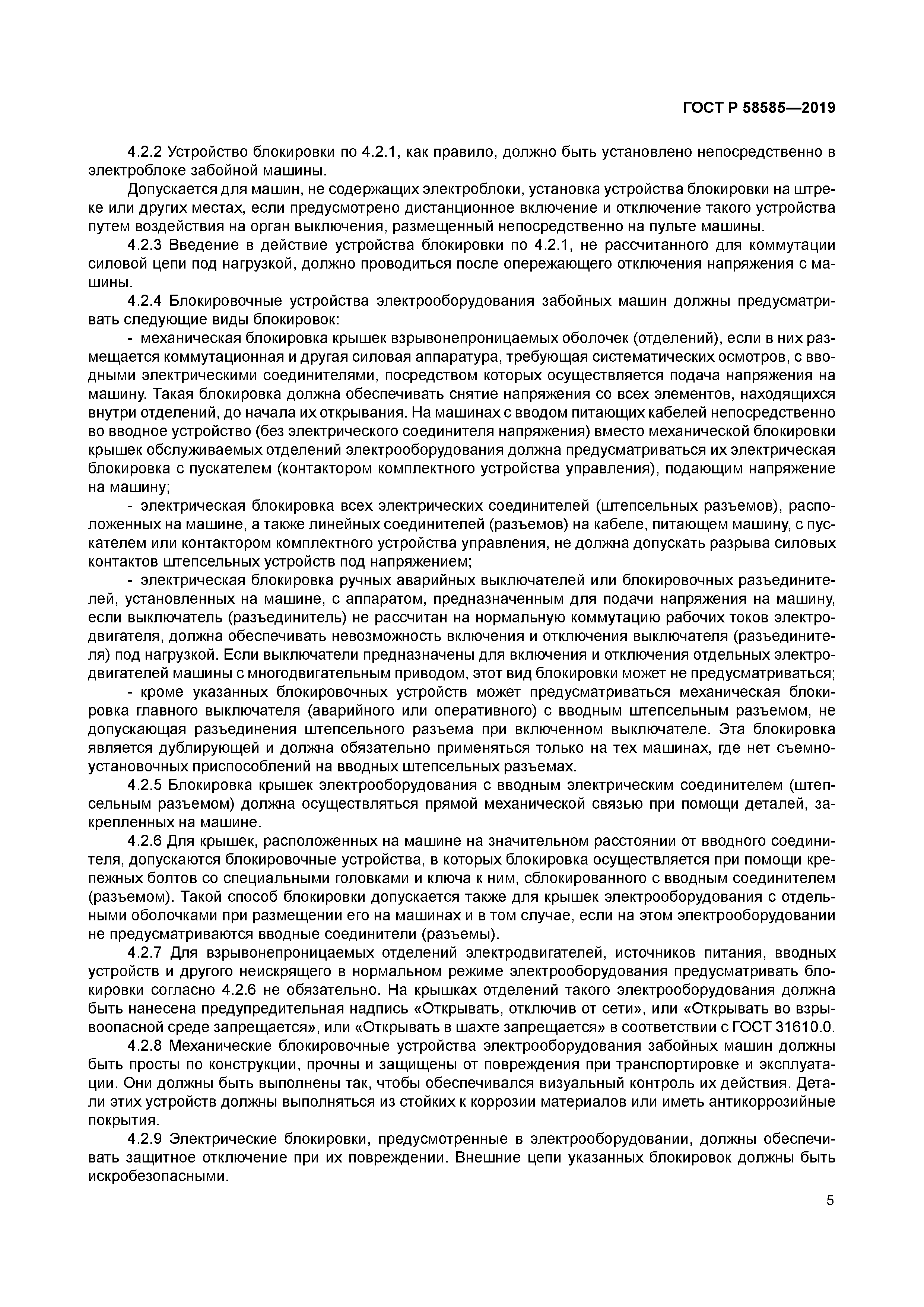 ГОСТ Р 58585—2019

4.2.2 Устройство блокировки по 4.2.1, как правило, должно быть установлено непосредственно в электроблоке забойной машины.

Допускается для машин, не содержащих электроблоки, установка устройства блокировки на штреке или других местах, если предусмотрено дистанционное включение и отключение такого устройства путем воздействия на орган выключения, размещенный непосредственно на пульте машины.

4.2.3 Введение в действие устройства блокировки по 4.2.1, не рассчитанного для коммутации силовой цепи под нагрузкой, должно проводиться после опережающего отключения напряжения с машины.

4.2.4 Блокировочные устройства электрооборудования забойных машин должны предусматривать следующие виды блокировок:

- механическая блокировка крышек взрывонепроницаемых оболочек (отделений), если в них размещается коммутационная и другая силовая аппаратура, требующая систематических осмотров, с вводными электрическими соединителями, посредством которых осуществляется подача напряжения на машину. Такая блокировка должна обеспечивать снятие напряжения со всех элементов, находящихся внутри отделений, до начала их открывания. На машинах с вводом питающих кабелей непосредственно во вводное устройство (без электрического соединителя напряжения) вместо механической блокировки крышек обслуживаемых отделений электрооборудования должна предусматриваться их электрическая блокировка с пускателем (контактором комплектного устройства управления), подающим напряжение на машину;

- электрическая блокировка всех электрических соединителей (штепсельных разъемов), расположенных на машине, а также линейных соединителей (разъемов) на кабеле, питающем машину, с пускателем или контактором комплектного устройства управления, не должна допускать разрыва силовых контактов штепсельных устройств под напряжением;

- электрическая блокировка ручных аварийных выключателей или блокировочных разъединителей, установленных на машине, с аппаратом, предназначенным для подачи напряжения на машину, если выключатель (разъединитель) не рассчитан на нормальную коммутацию рабочих токов электродвигателя, должна обеспечивать невозможность включения и отключения выключателя (разъединителя) под нагрузкой. Если выключатели предназначены для включения и отключения отдельных электродвигателей машины с многодвигательным приводом, этот вид блокировки может не предусматриваться;

- кроме указанных блокировочных устройств может предусматриваться механическая блокировка главного выключателя (аварийного или оперативного) с вводным штепсельным разъемом, не допускающая разъединения штепсельного разъема при включенном выключателе. Эта блокировка является дублирующей и должна обязательно применяться только на тех машинах, где нет съемно-установочных приспособлений на вводных штепсельных разъемах.

4.2.5 Блокировка крышек электрооборудования с вводным электрическим соединителем (штепсельным разъемом) должна осуществляться прямой механической связью при помощи деталей, закрепленных на машине.

4.2.6 Для крышек, расположенных на машине на значительном расстоянии от вводного соединителя, допускаются блокировочные устройства, в которых блокировка осуществляется при помощи крепежных болтов со специальными головками и ключа к ним, сблокированного с вводным соединителем (разъемом). Такой способ блокировки допускается также для крышек электрооборудования с отдельными оболочками при размещении его на машинах и в том случае, если на этом электрооборудовании не предусматриваются вводные соединители (разъемы).

4.2.7 Для взрывонепроницаемых отделений электродвигателей, источников питания, вводных устройств и другого неискрящего в нормальном режиме электрооборудования предусматривать блокировки согласно 4.2.6 не обязательно. На крышках отделений такого электрооборудования должна быть нанесена предупредительная надпись «Открывать, отключив от сети», или «Открывать во взрывоопасной среде запрещается», или «Открывать в шахте запрещается» в соответствии с ГОСТ 31610.0.

4.2.8 Механические блокировочные устройства электрооборудования забойных машин должны быть просты по конструкции, прочны и защищены от повреждения при транспортировке и эксплуатации. Они должны быть выполнены так, чтобы обеспечивался визуальный контроль их действия. Детали этих устройств должны выполняться из стойких к коррозии материалов или иметь антикоррозийные покрытия.

4.2.9 Электрические блокировки, предусмотренные в электрооборудовании, должны обеспечивать защитное отключение при их повреждении. Внешние цепи указанных блокировок должны быть искробезопасными.

5